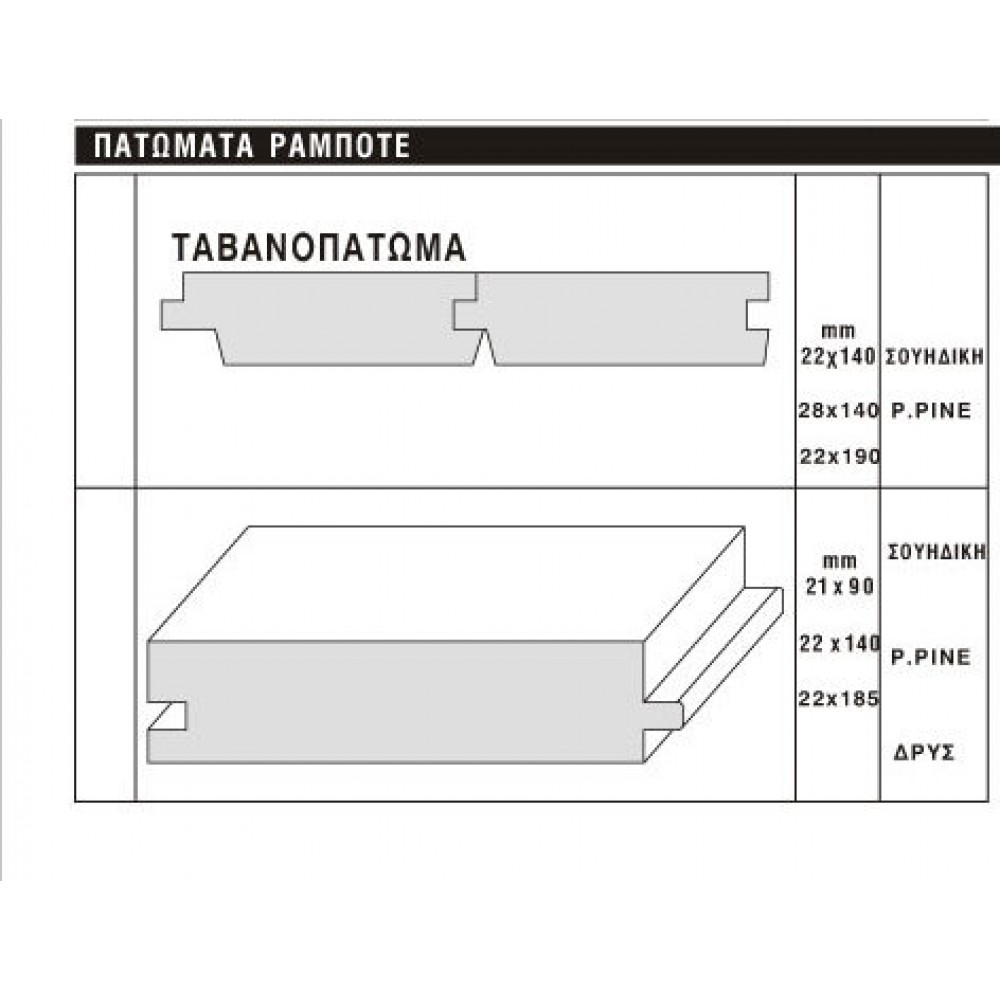 ΠΑΤΩΜΑΤΑ ΡΑΜΠΟΤΕ

| | | | |
|---|---|---|---|
| | ΤΑΒΑΝΟΠΑΤΩΜΑ | mm 22χ140 28x140 22x190 | ΣΟΥΗΔΙΚΗ P.PINE |
| | | mm 21 x 90 22 x 140 22x185 | ΣΟΥΗΔΙΚΗ P.PINE ΔΡΥΣ |